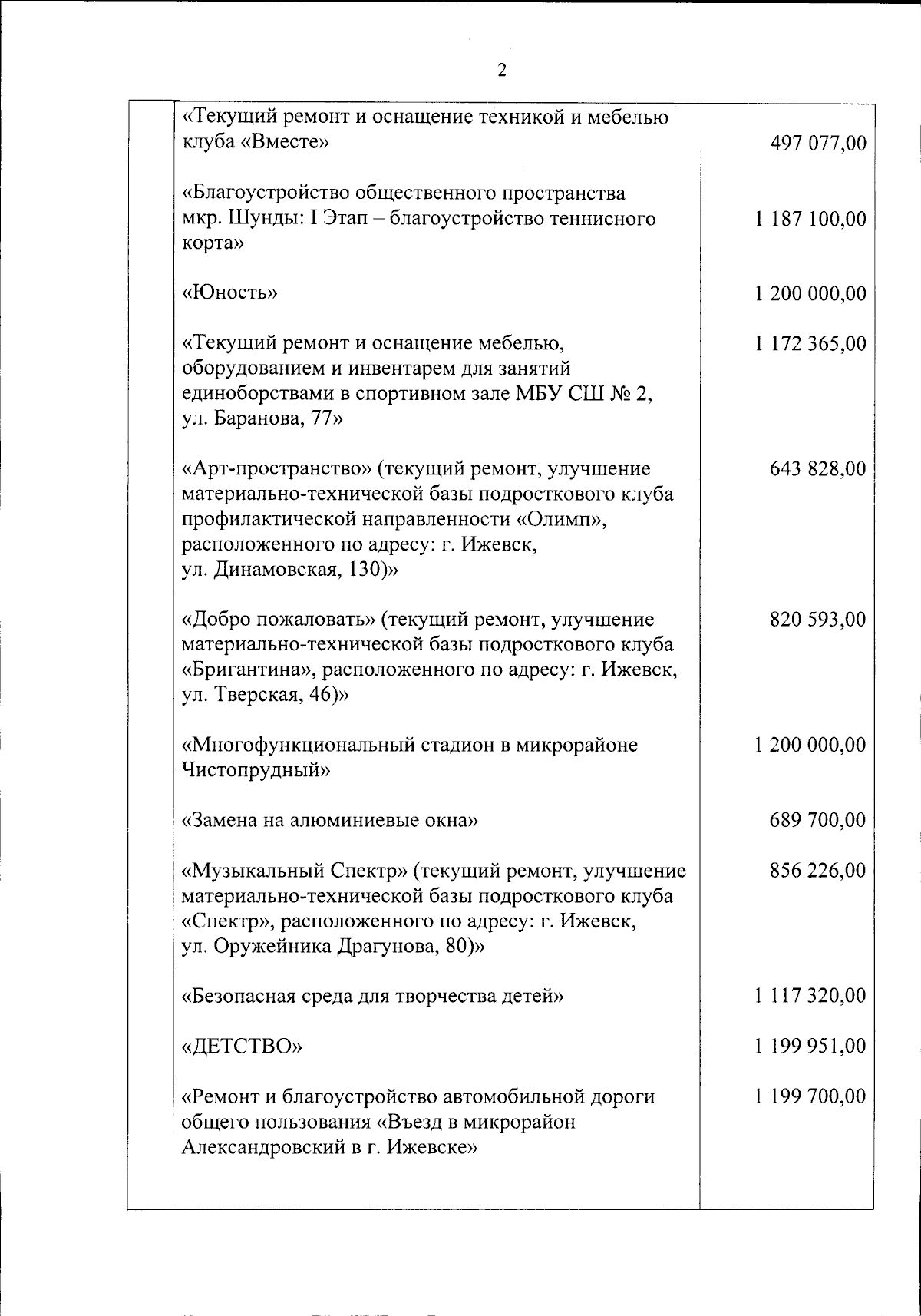 2

| | | |
|---|---|---|
| | «Текущий ремонт и оснащение техникой и мебелью клуба «Вместе» | 497 077,00 |
| | «Благоустройство общественного пространства мкр. Шунды: I Этап – благоустройство теннисного корта» | 1 187 100,00 |
| | «Юность» | 1 200 000,00 |
| | «Текущий ремонт и оснащение мебелью, оборудованием и инвентарем для занятий единоборствами в спортивном зале МБУ СШ № 2, ул. Баранова, 77» | 1 172 365,00 |
| | «Арт-пространство» (текущий ремонт, улучшение материально-технической базы подросткового клуба профилактической направленности «Олимп», расположенного по адресу: г. Ижевск, ул. Динамовская, 130)» | 643 828,00 |
| | «Добро пожаловать» (текущий ремонт, улучшение материально-технической базы подросткового клуба «Бригантина», расположенного по адресу: г. Ижевск, ул. Тверская, 46)» | 820 593,00 |
| | «Многофункциональный стадион в микрорайоне Чистопрудный» | 1 200 000,00 |
| | «Замена на алюминиевые окна» | 689 700,00 |
| | «Музыкальный Спектр» (текущий ремонт, улучшение материально-технической базы подросткового клуба «Спектр», расположенного по адресу: г. Ижевск, ул. Оружейника Драгунова, 80)» | 856 226,00 |
| | «Безопасная среда для творчества детей» | 1 117 320,00 |
| | «ДЕТСТВО» | 1 199 951,00 |
| | «Ремонт и благоустройство автомобильной дороги общего пользования «Въезд в микрорайон Александровский в г. Ижевске» | 1 199 700,00 |